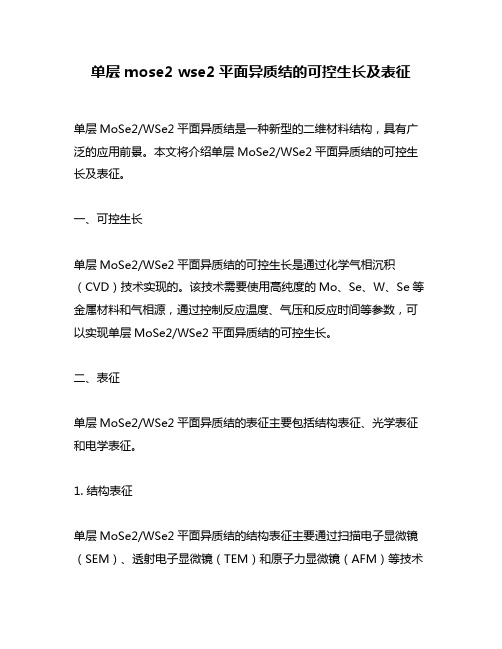 单层 mose2 wse2 平面异质结的可控生长及表征

单层 MoSe2/WSe2 平面异质结是一种新型的二维材料结构，具有广泛的应用前景。本文将介绍单层 MoSe2/WSe2 平面异质结的可控生长及表征。

一、可控生长

单层 MoSe2/WSe2 平面异质结的可控生长是通过化学气相沉积（CVD）技术实现的。该技术需要使用高纯度的 Mo、Se、W、Se 等金属材料和气相源，通过控制反应温度、气压和反应时间等参数，可以实现单层 MoSe2/WSe2 平面异质结的可控生长。

二、表征

单层 MoSe2/WSe2 平面异质结的表征主要包括结构表征、光学表征和电学表征。

1. 结构表征

单层 MoSe2/WSe2 平面异质结的结构表征主要通过扫描电子显微镜（SEM）、透射电子显微镜（TEM）和原子力显微镜（AFM）等技术